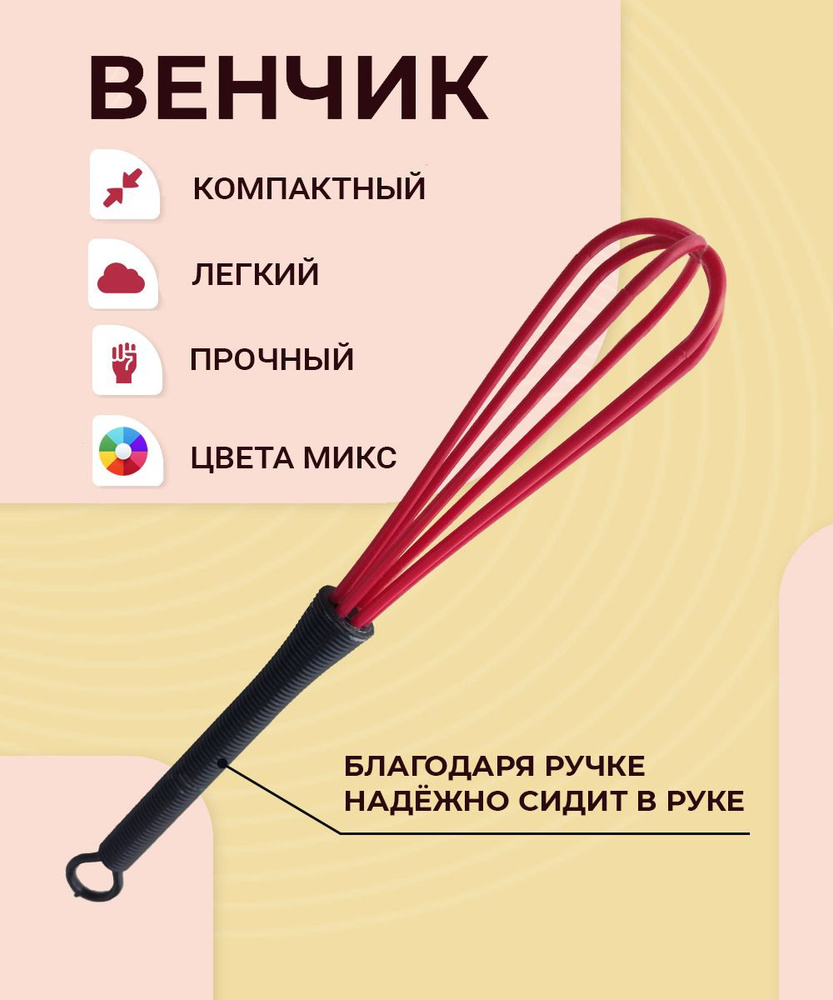 ВЕНЧИК

КОМПАКТНЫЙ

ЛЕГКИЙ

ПРОЧНЫЙ

ЦВЕТА МИКС

БЛАГОДАРЯ РУЧКЕ НАДЁЖНО СИДИТ В РУКЕ